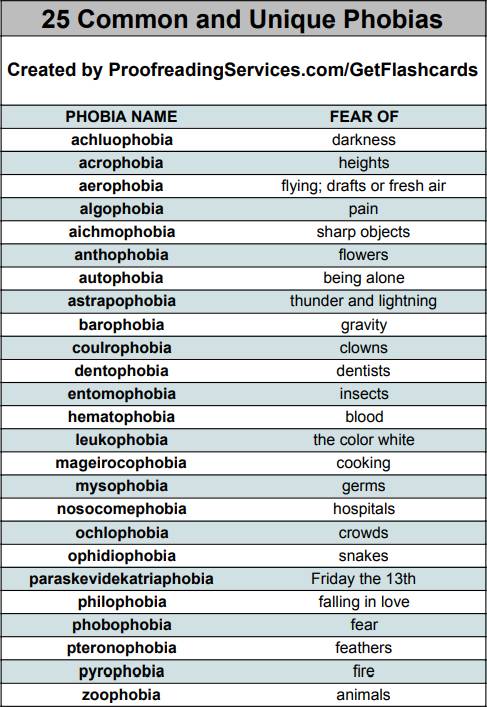 25 Common and Unique Phobias

Created by ProofreadingServices.com/GetFlashcards

| PHOBIA NAME | FEAR OF |
|---|---|
| achluophobia | darkness |
| acrophobia | heights |
| aerophobia | flying; drafts or fresh air |
| algophobia | pain |
| aichmophobia | sharp objects |
| anthophobia | flowers |
| autophobia | being alone |
| astrapophobia | thunder and lightning |
| barophobia | gravity |
| coulrophobia | clowns |
| dentophobia | dentists |
| entomophobia | insects |
| hematophobia | blood |
| leukophobia | the color white |
| mageirocophobia | cooking |
| mysophobia | germs |
| nosocomephobia | hospitals |
| ochlophobia | crowds |
| ophidiophobia | snakes |
| paraskevidekatriaphobia | Friday the 13th |
| philophobia | falling in love |
| phobophobia | fear |
| pteronophobia | feathers |
| pyrophobia | fire |
| zoophobia | animals |